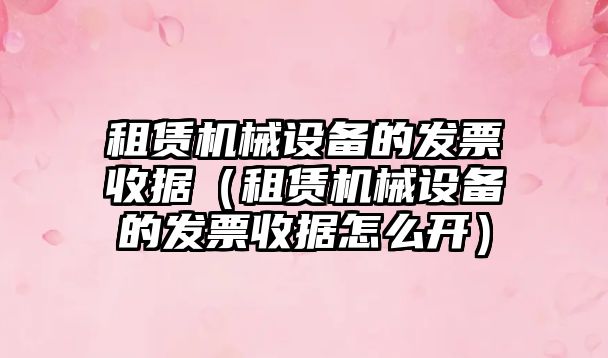 租赁机械设备的发票收据（租赁机械设备的发票收据怎么开）